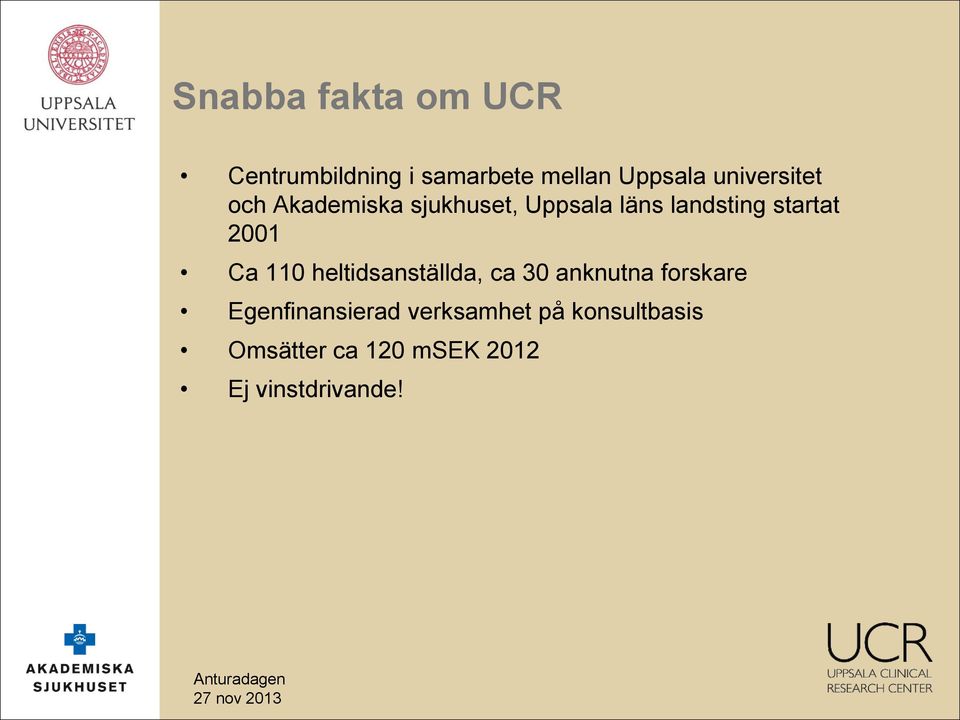 UPPSALA UNIVERSITET

Snabba fakta om UCR

• Centrumbildning i samarbete mellan Uppsala universitet och Akademiska sjukhuset, Uppsala läns landsting startat 2001
• Ca 110 heltidsanställda, ca 30 anknutna forskare
• Egenfinansierad verksamhet på konsultbasis
• Omsätter ca 120 mSEK 2012
• Ej vinstdrivande!

AKADEMISKA SJUKHUSET

Anturadagen
27 nov 2013

UCR
UPPSALA CLINICAL RESEARCH CENTER